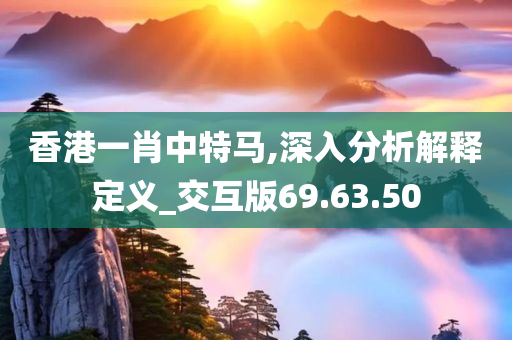 香港一肖中特马,深入分析解释定义_交互版69.63.50